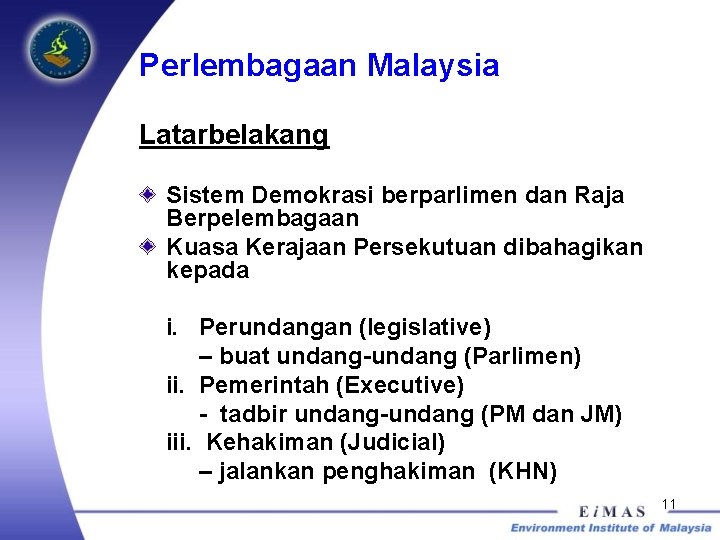 Perlembagaan Malaysia

Latarbelakang

Sistem Demokrasi berparlimen dan Raja Berpelembagaan

Kuasa Kerajaan Persekutuan dibahagikan kepada

i. Perundangan (legislative)
– buat undang-undang (Parlimen)
ii. Pemerintah (Executive)
- tadbir undang-undang (PM dan JM)
iii. Kehakiman (Judicial)
– jalankan penghakiman (KHN)

11

EiMAS
Environment Institute of Malaysia